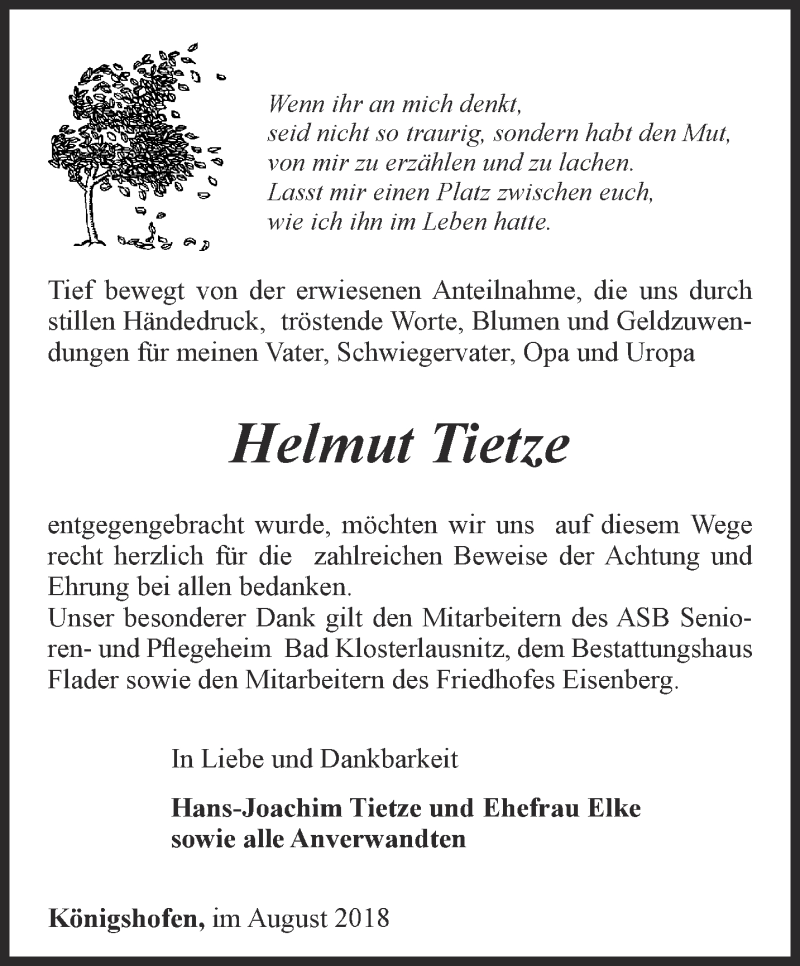 Wenn ihr an mich denkt,
seid nicht so traurig, sondern habt den Mut,
von mir zu erzählen und zu lachen.
Lasst mir einen Platz zwischen euch,
wie ich ihn im Leben hatte.

Tief bewegt von der erwiesenen Anteilnahme, die uns durch stillen Händedruck, tröstende Worte, Blumen und Geldzuwendungen für meinen Vater, Schwiegervater, Opa und Uropa

Helmut Tietze

entgegengebracht wurde, möchten wir uns auf diesem Wege recht herzlich für die zahlreichen Beweise der Achtung und Ehrung bei allen bedanken.
Unser besonderer Dank gilt den Mitarbeitern des ASB Senioren- und Pflegeheim Bad Klosterlausnitz, dem Bestattungshaus Flader sowie den Mitarbeitern des Friedhofes Eisenberg.

In Liebe und Dankbarkeit

Hans-Joachim Tietze und Ehefrau Elke
sowie alle Anverwandten

Königshofen, im August 2018